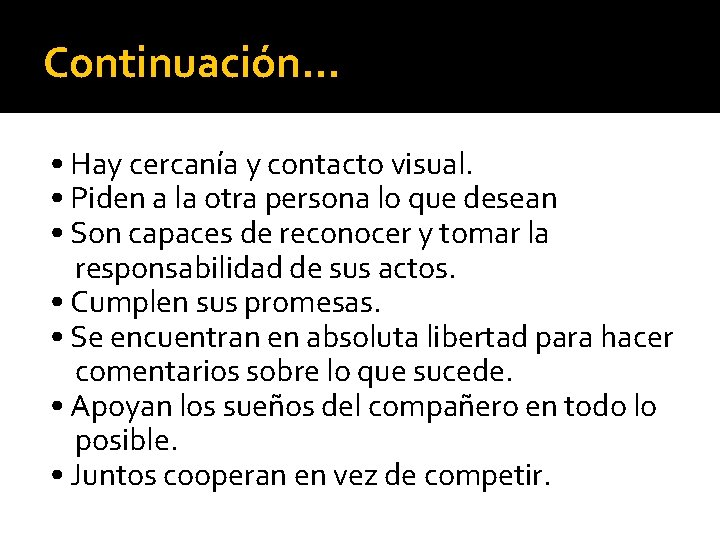 Continuación…

• Hay cercanía y contacto visual.
• Piden a la otra persona lo que desean
• Son capaces de reconocer y tomar la responsabilidad de sus actos.
• Cumplen sus promesas.
• Se encuentran en absoluta libertad para hacer comentarios sobre lo que sucede.
• Apoyan los sueños del compañero en todo lo posible.
• Juntos cooperan en vez de competir.